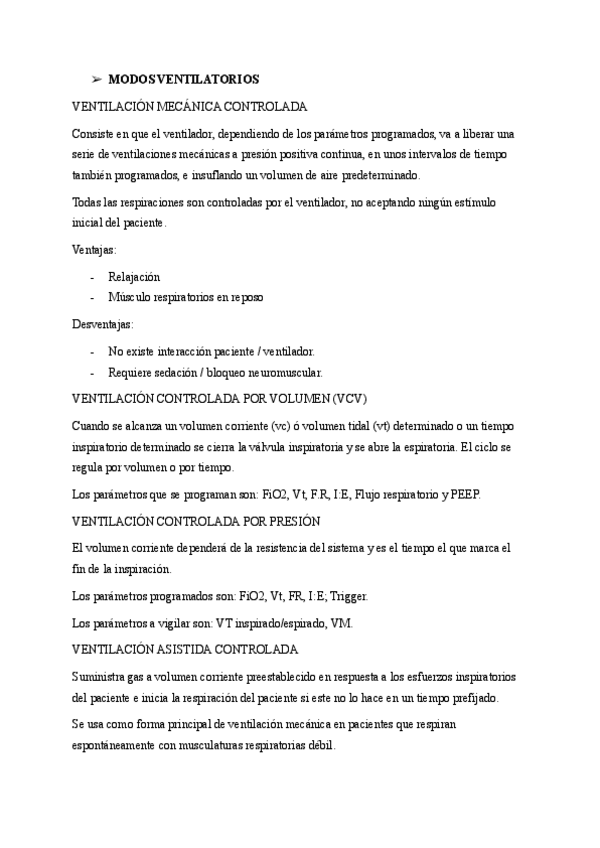 ➢ MODOS VENTILATORIOS

VENTILACIÓN MECÁNICA CONTROLADA

Consiste en que el ventilador, dependiendo de los parámetros programados, va a liberar una serie de ventilaciones mecánicas a presión positiva continua, en unos intervalos de tiempo también programados, e insuflando un volumen de aire predeterminado.

Todas las respiraciones son controladas por el ventilador, no aceptando ningún estímulo inicial del paciente.

Ventajas:

- Relajación
- Músculo respiratorios en reposo

Desventajas:

- No existe interacción paciente / ventilador.
- Requiere sedación / bloqueo neuromuscular.

VENTILACIÓN CONTROLADA POR VOLUMEN (VCV)

Cuando se alcanza un volumen corriente (vc) ó volumen tidal (vt) determinado o un tiempo inspiratorio determinado se cierra la válvula inspiratoria y se abre la espiratoria. El ciclo se regula por volumen o por tiempo.

Los parámetros que se programan son: FiO2, Vt, F.R, I:E, Flujo respiratorio y PEEP.

VENTILACIÓN CONTROLADA POR PRESIÓN

El volumen corriente dependerá de la resistencia del sistema y es el tiempo el que marca el fin de la inspiración.

Los parámetros programados son: FiO2, Vt, FR, I:E; Trigger.

Los parámetros a vigilar son: VT inspirado/espirado, VM.

VENTILACIÓN ASISTIDA CONTROLADA

Suministra gas a volumen corriente preestablecido en respuesta a los esfuerzos inspiratorios del paciente e inicia la respiración del paciente si este no lo hace en un tiempo prefijado.

Se usa como forma principal de ventilación mecánica en pacientes que respiran espontáneamente con musculaturas respiratorias débil.